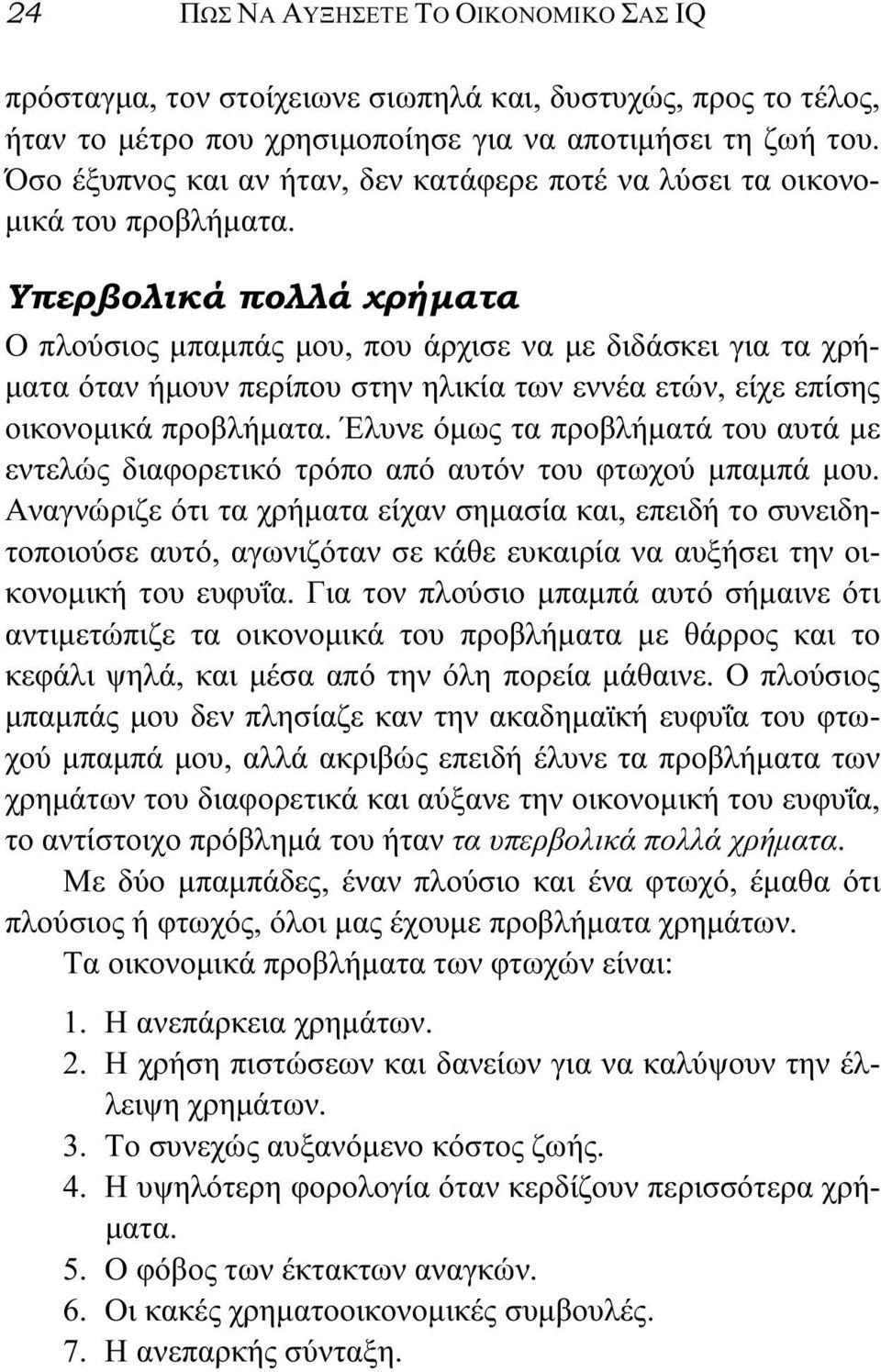 24 ΠΩΣ ΝΑ ΑΥΞΗΣΕΤΕ ΤΟ ΟΙΚΟΝΟΜΙΚΟ ΣΑΣ IQ

πρόσταγμα, τον στοίχειωνε σιωπηλά και, δυστυχώς, προς το τέλος, ήταν το μέτρο που χρησιμοποίησε για να αποτιμήσει τη ζωή του. Όσο έξυπνος και αν ήταν, δεν κατάφερε ποτέ να λύσει τα οικονομικά του προβλήματα.

Υπερβολικά πολλά χρήματα

Ο πλούσιος μπαμπάς μου, που άρχισε να με διδάσκει για τα χρήματα όταν ήμουν περίπου στην ηλικία των εννέα ετών, είχε επίσης οικονομικά προβλήματα. Έλυνε όμως τα προβλήματά του αυτά με εντελώς διαφορετικό τρόπο από αυτόν του φτωχού μπαμπά μου. Αναγνώριζε ότι τα χρήματα είχαν σημασία και, επειδή το συνειδητοποιούσε αυτό, αγωνιζόταν σε κάθε ευκαιρία να αυξήσει την οικονομική του ευφυΐα. Για τον πλούσιο μπαμπά αυτό σήμαινε ότι αντιμετώπιζε τα οικονομικά του προβλήματα με θάρρος και το κεφάλι ψηλά, και μέσα από την όλη πορεία μάθαινε. Ο πλούσιος μπαμπάς μου δεν πλησίαζε καν την ακαδημαϊκή ευφυΐα του φτωχού μπαμπά μου, αλλά ακριβώς επειδή έλυνε τα προβλήματα των χρημάτων του διαφορετικά και αύξανε την οικονομική του ευφυΐα, το αντίστοιχο πρόβλημά του ήταν τα υπερβολικά πολλά χρήματα.

Με δύο μπαμπάδες, έναν πλούσιο και ένα φτωχό, έμαθα ότι πλούσιος ή φτωχός, όλοι μας έχουμε προβλήματα χρημάτων.

Τα οικονομικά προβλήματα των φτωχών είναι:

1. Η ανεπάρκεια χρημάτων.
2. Η χρήση πιστώσεων και δανείων για να καλύψουν την έλλειψη χρημάτων.
3. Το συνεχώς αυξανόμενο κόστος ζωής.
4. Η υψηλότερη φορολογία όταν κερδίζουν περισσότερα χρήματα.
5. Ο φόβος των έκτακτων αναγκών.
6. Οι κακές χρηματοοικονομικές συμβουλές.
7. Η ανεπαρκής σύνταξη.